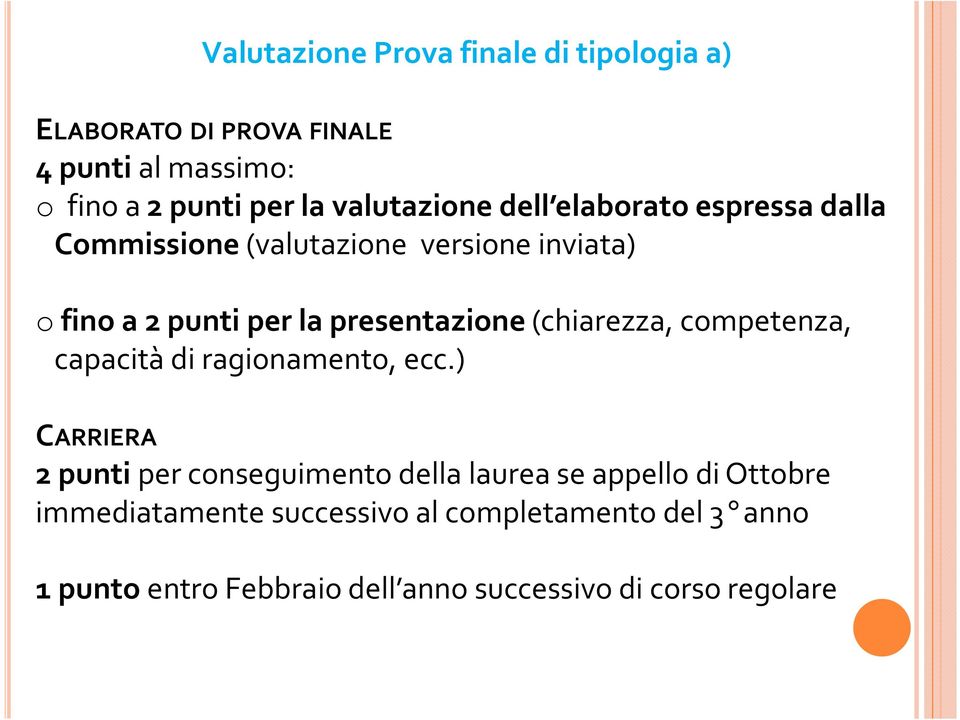 Valutazione Prova finale di tipologia a)

ELABORATO DI PROVA FINALE
4 punti al massimo:
o fino a 2 punti per la valutazione dell'elaborato espressa dalla Commissione (valutazione versione inviata)

o fino a 2 punti per la presentazione (chiarezza, competenza, capacità di ragionamento, ecc.)

CARRIERA
2 punti per conseguimento della laurea se appello di Ottobre immediatamente successivo al completamento del 3° anno

1 punto entro Febbraio dell'anno successivo di corso regolare